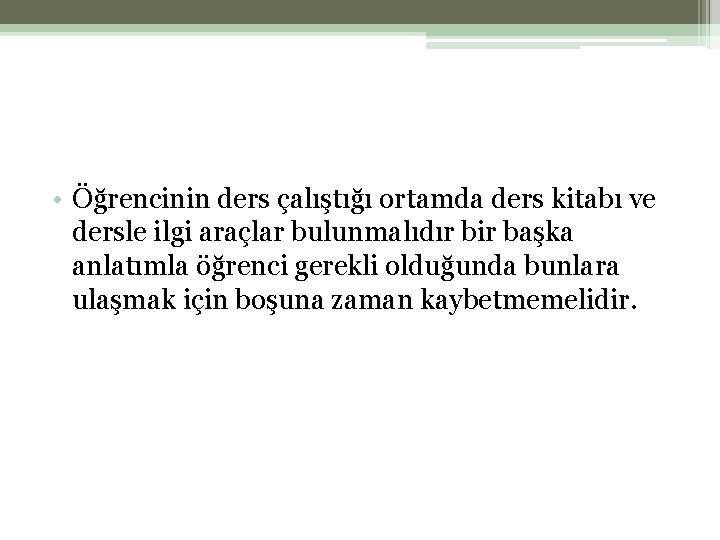 • Öğrencinin ders çalıştığı ortamda ders kitabı ve dersle ilgi araçlar bulunmalıdır bir başka anlatımla öğrenci gerekli olduğunda bunlara ulaşmak için boşuna zaman kaybetmemelidir.